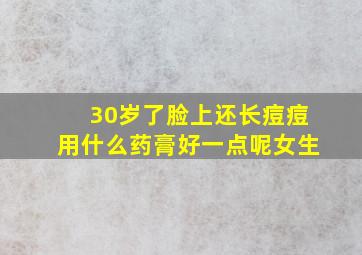 30岁了脸上还长痘痘
用什么药膏好一点呢女生